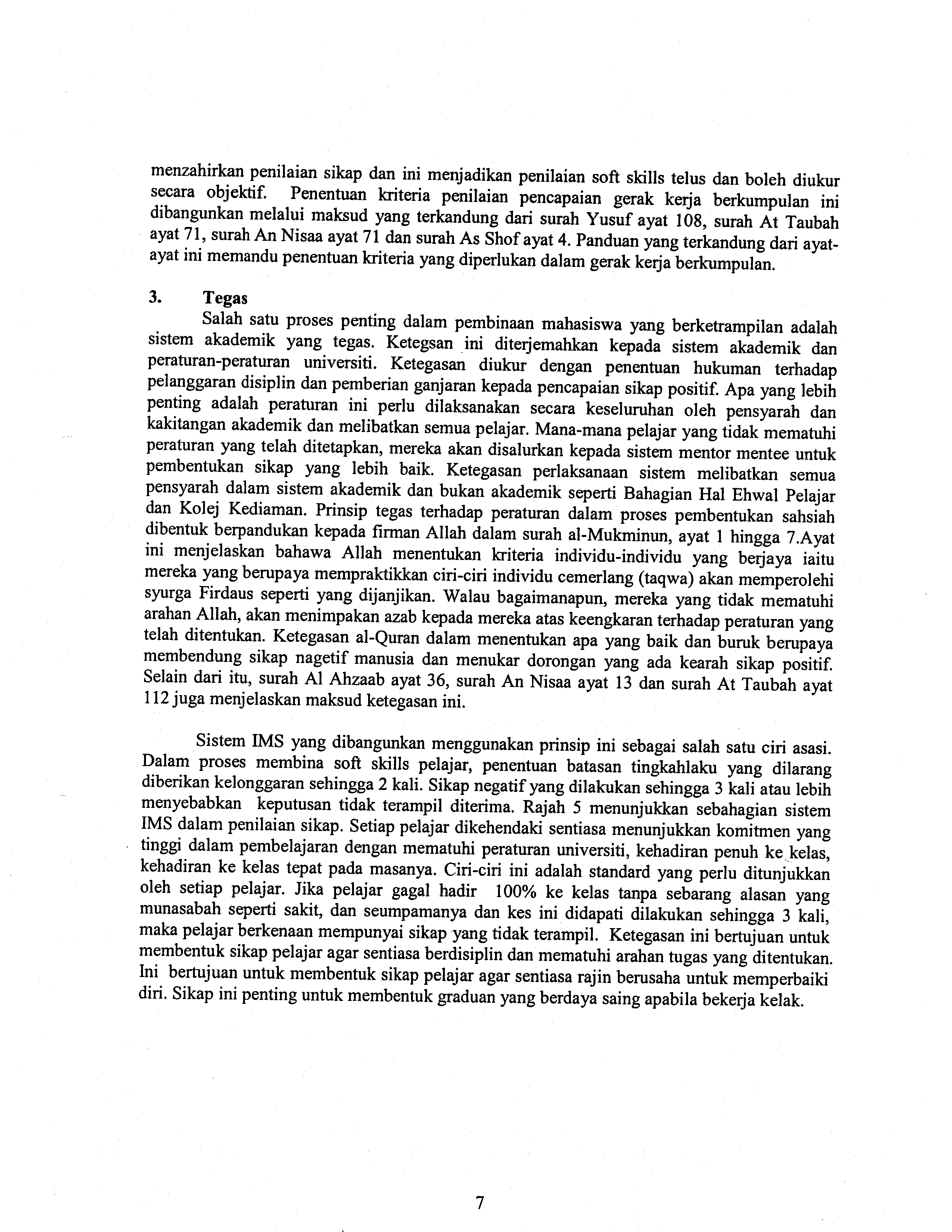 menzahirkan penilaian sikap dan ini menjadikan penilaian soft skills telus dan boleh diukur secara objektif. Penentuan kriteria penilaian pencapaian gerak kerja berkumpulan ini dibangunkan melalui maksud yang terkandung dari surah Yusuf ayat 108, surah At Taubah ayat 71, surah An Nisaa ayat 71 dan surah As Shof ayat 4. Panduan yang terkandung dari ayat-ayat ini memandu penentuan kriteria yang diperlukan dalam gerak kerja berkumpulan.

3. Tegas

Salah satu proses penting dalam pembinaan mahasiswa yang berketrampilan adalah sistem akademik yang tegas. Ketegsan ini diterjemahkan kepada sistem akademik dan peraturan-peraturan universiti. Ketegasan diukur dengan penentuan hukuman terhadap pelanggaran disiplin dan pemberian ganjaran kepada pencapaian sikap positif. Apa yang lebih penting adalah peraturan ini perlu dilaksanakan secara keseluruhan oleh pensyarah dan kakitangan akademik dan melibatkan semua pelajar. Mana-mana pelajar yang tidak mematuhi peraturan yang telah ditetapkan, mereka akan disalurkan kepada sistem mentor mentee untuk pembentukan sikap yang lebih baik. Ketegasan perlaksanaan sistem melibatkan semua pensyarah dalam sistem akademik dan bukan akademik seperti Bahagian Hal Ehwal Pelajar dan Kolej Kediaman. Prinsip tegas terhadap peraturan dalam proses pembentukan sahsiah dibentuk berpandukan kepada firman Allah dalam surah al-Mukminun, ayat 1 hingga 7.Ayat ini menjelaskan bahawa Allah menentukan kriteria individu-individu yang berjaya iaitu mereka yang berupaya mempraktikkan ciri-ciri individu cemerlang (taqwa) akan memperolehi syurga Firdaus seperti yang dijanjikan. Walau bagaimanapun, mereka yang tidak mematuhi arahan Allah, akan menimpakan azab kepada mereka atas keengkaran terhadap peraturan yang telah ditentukan. Ketegasan al-Quran dalam menentukan apa yang baik dan buruk berupaya membendung sikap nagetif manusia dan menukar dorongan yang ada kearah sikap positif. Selain dari itu, surah Al Ahzaab ayat 36, surah An Nisaa ayat 13 dan surah At Taubah ayat 112 juga menjelaskan maksud ketegasan ini.

Sistem IMS yang dibangunkan menggunakan prinsip ini sebagai salah satu ciri asasi. Dalam proses membina soft skills pelajar, penentuan batasan tingkahlaku yang dilarang diberikan kelonggaran sehingga 2 kali. Sikap negatif yang dilakukan sehingga 3 kali atau lebih menyebabkan keputusan tidak terampil diterima. Rajah 5 menunjukkan sebahagian sistem IMS dalam penilaian sikap. Setiap pelajar dikehendaki sentiasa menunjukkan komitmen yang tinggi dalam pembelajaran dengan mematuhi peraturan universiti, kehadiran penuh ke kelas, kehadiran ke kelas tepat pada masanya. Ciri-ciri ini adalah standard yang perlu ditunjukkan oleh setiap pelajar. Jika pelajar gagal hadir 100% ke kelas tanpa sebarang alasan yang munasabah seperti sakit, dan seumpamanya dan kes ini didapati dilakukan sehingga 3 kali, maka pelajar berkenaan mempunyai sikap yang tidak terampil. Ketegasan ini bertujuan untuk membentuk sikap pelajar agar sentiasa berdisiplin dan mematuhi arahan tugas yang ditentukan. Ini bertujuan untuk membentuk sikap pelajar agar sentiasa rajin berusaha untuk memperbaiki diri. Sikap ini penting untuk membentuk graduan yang berdaya saing apabila bekerja kelak.

7